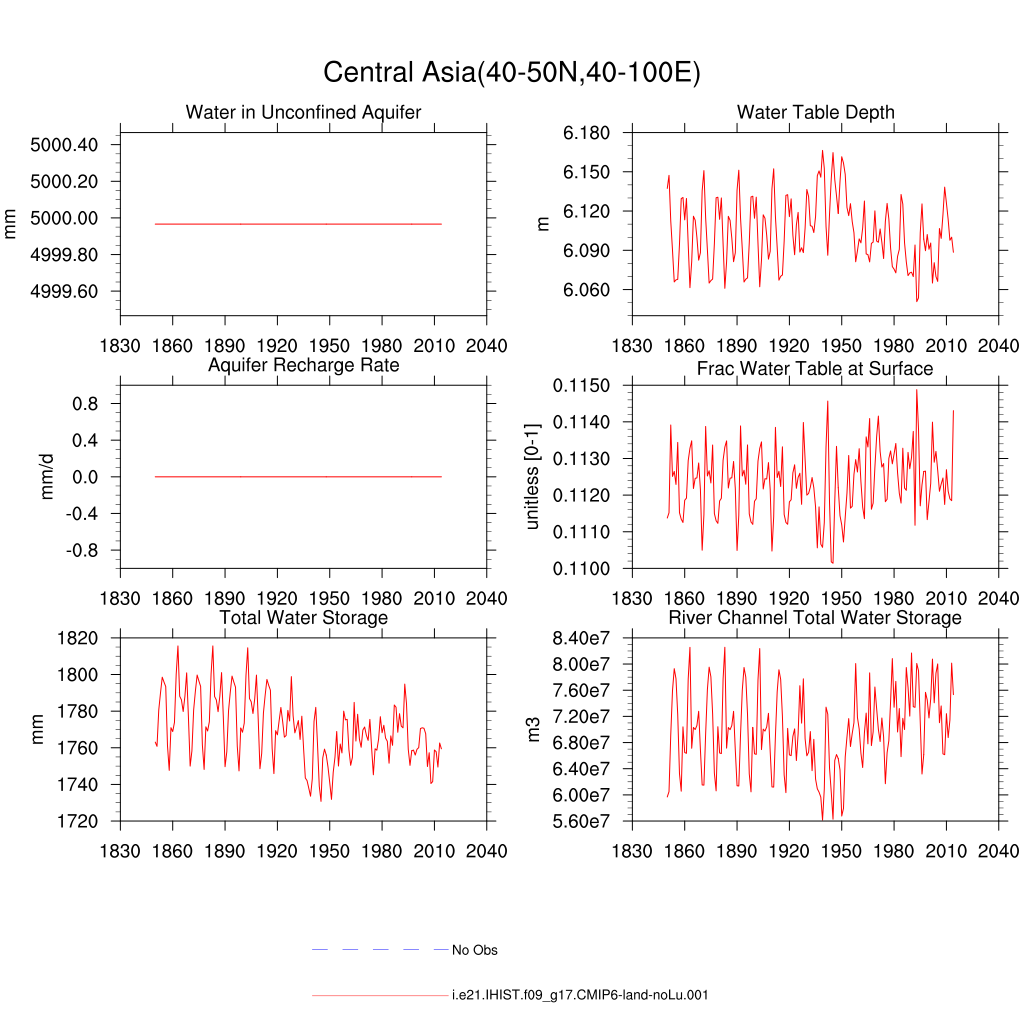 Central Asia(40-50N,40-100E)

Water in Unconfined Aquifer

mm

5000.40
5000.20
5000.00
4999.80
4999.60

1830 1860 1890 1920 1950 1980 2010 2040

Water Table Depth

m

6.180
6.150
6.120
6.090
6.060

1830 1860 1890 1920 1950 1980 2010 2040

Aquifer Recharge Rate

mm/d

0.8
0.4
0.0
-0.4
-0.8

1830 1860 1890 1920 1950 1980 2010 2040

Frac Water Table at Surface

unitless [0-1]

0.1150
0.1140
0.1130
0.1120
0.1110
0.1100

1830 1860 1890 1920 1950 1980 2010 2040

Total Water Storage

mm

1820
1800
1780
1760
1740
1720

1830 1860 1890 1920 1950 1980 2010 2040

River Channel Total Water Storage

m3

8.40e7
8.00e7
7.60e7
7.20e7
6.80e7
6.40e7
6.00e7
5.60e7

1830 1860 1890 1920 1950 1980 2010 2040

No Obs

i.e21.IHIST.f09_g17.CMIP6-land-noLu.001